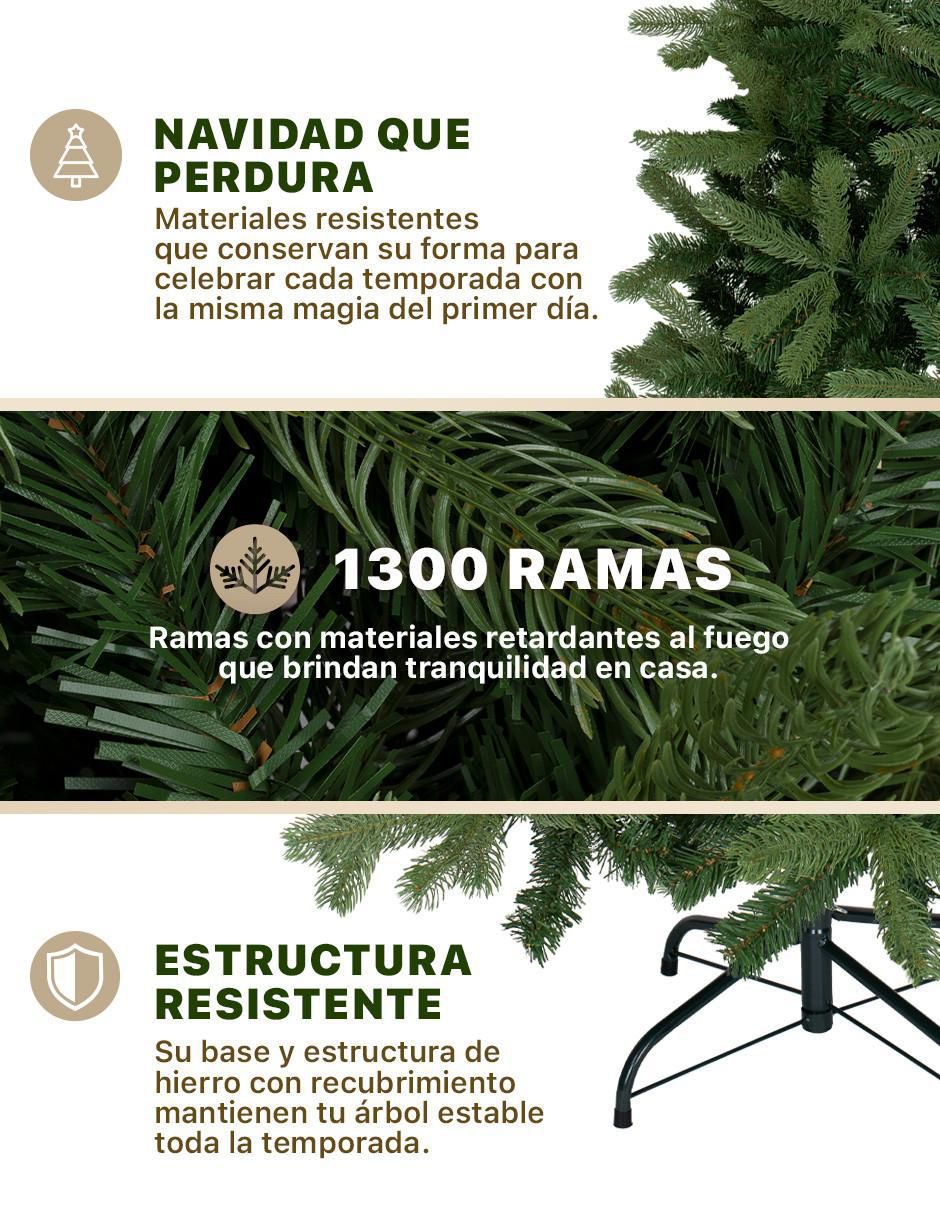 NAVIDAD QUE PERDURA

Materiales resistentes que conservan su forma para celebrar cada temporada con la misma magia del primer día.

1300 RAMAS

Ramas con materiales retardantes al fuego que brindan tranquilidad en casa.

ESTRUCTURA RESISTENTE

Su base y estructura de hierro con recubrimiento mantienen tu árbol estable toda la temporada.